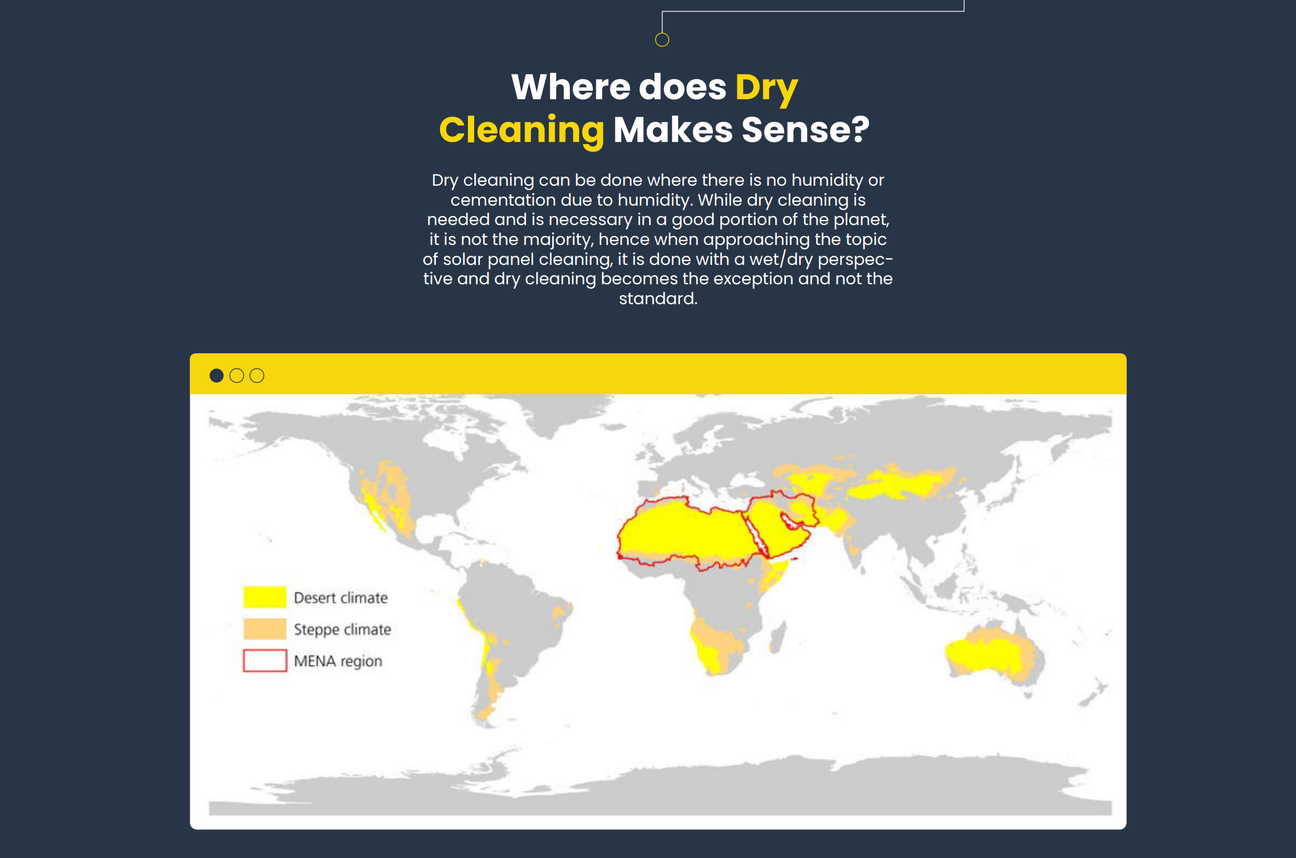 Where does Dry Cleaning Makes Sense?

Dry cleaning can be done where there is no humidity or cementation due to humidity. While dry cleaning is needed and is necessary in a good portion of the planet, it is not the majority, hence when approaching the topic of solar panel cleaning, it is done with a wet/dry perspective and dry cleaning becomes the exception and not the standard.

Desert climate
Steppe climate
MENA region